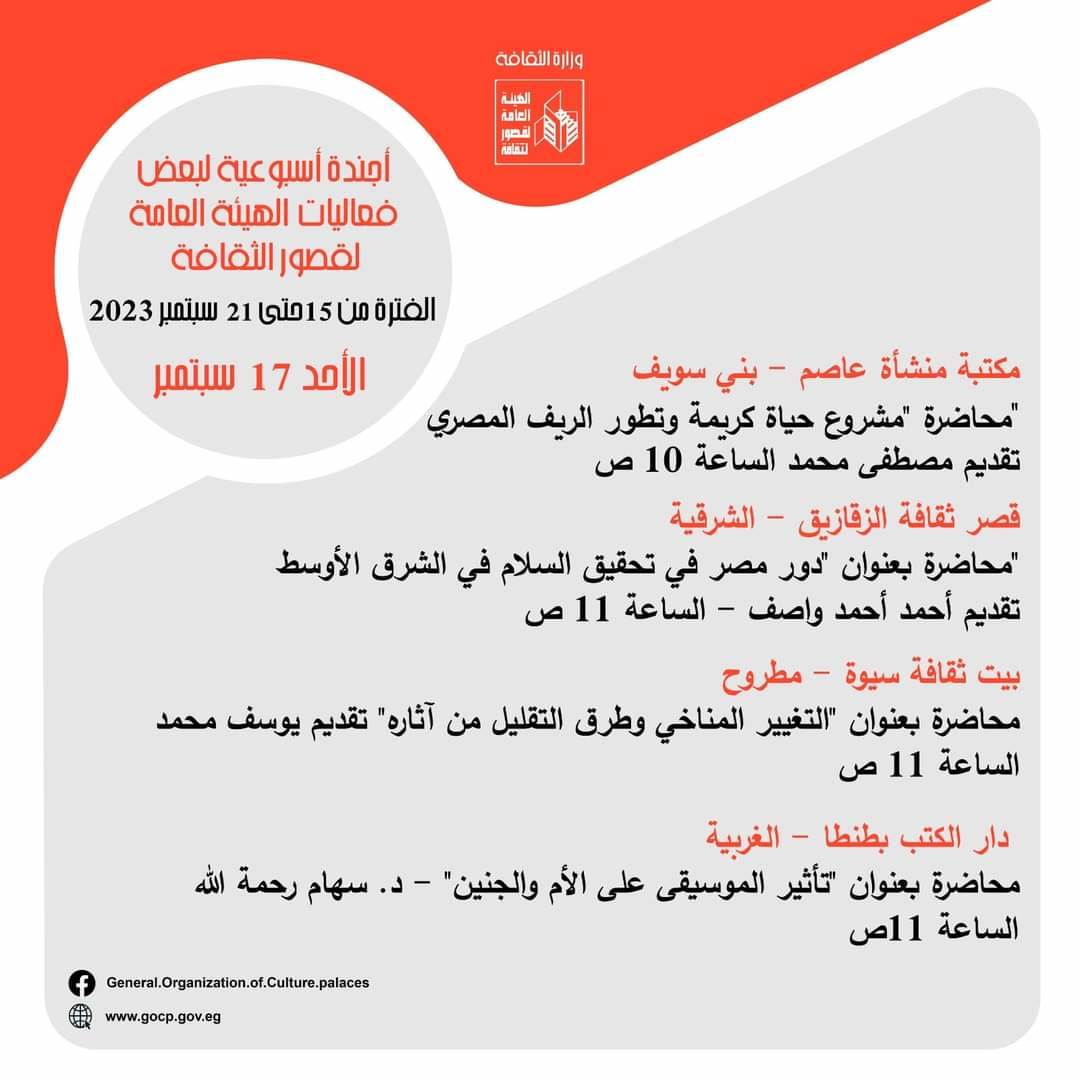 وزارة الثقافة

الهيئة العامة لقصور الثقافة

أجندة أسبوعية لبعض فعاليات الهيئة العامة لقصور الثقافة

الفترة من 15 حتى 21 سبتمبر 2023

الأحد 17 سبتمبر

مكتبة منشأة عاصم - بني سويف

"محاضرة "مشروع حياة كريمة وتطور الريف المصري
تقديم مصطفى محمد الساعة 10 ص

قصر ثقافة الزقازيق - الشرقية

"محاضرة بعنوان "دور مصر في تحقيق السلام في الشرق الأوسط
تقديم أحمد أحمد واصف - الساعة 11 ص

بيت ثقافة سيوة - مطروح

محاضرة بعنوان "التغيير المناخي وطرق التقليل من آثاره" تقديم يوسف محمد الساعة 11 ص

دار الكتب بطنطا - الغربية

محاضرة بعنوان "تأثير الموسيقى على الأم والجنين" - د. سهام رحمة الله الساعة 11ص

General.Organization.of.Culture.palaces

www.gocp.gov.eg